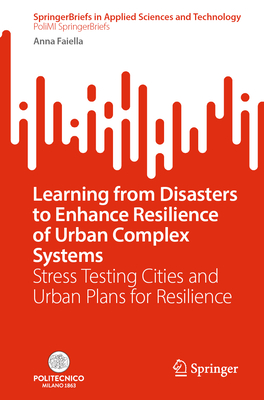 SpringerBriefs in Applied Sciences and Technology
PoliMI SpringerBriefs

Anna Faiella

Learning from Disasters to Enhance Resilience of Urban Complex Systems

Stress Testing Cities and Urban Plans for Resilience

POLITECNICO
MILANO 1863

Springer